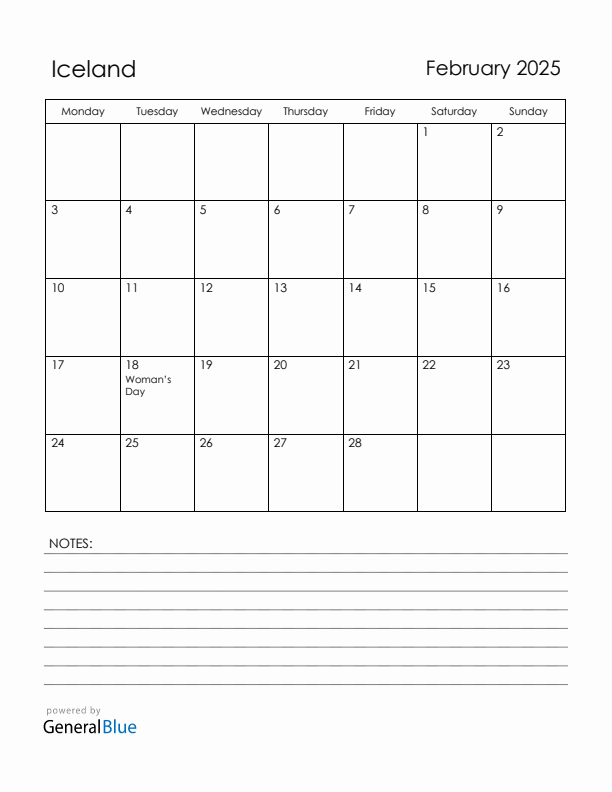 Iceland

February 2025

| Monday | Tuesday | Wednesday | Thursday | Friday | Saturday | Sunday |
|---|---|---|---|---|---|---|
| | | | | | 1 | 2 |
| 3 | 4 | 5 | 6 | 7 | 8 | 9 |
| 10 | 11 | 12 | 13 | 14 | 15 | 16 |
| 17 | 18 Woman's Day | 19 | 20 | 21 | 22 | 23 |
| 24 | 25 | 26 | 27 | 28 | | |

NOTES:

powered by
GeneralBlue